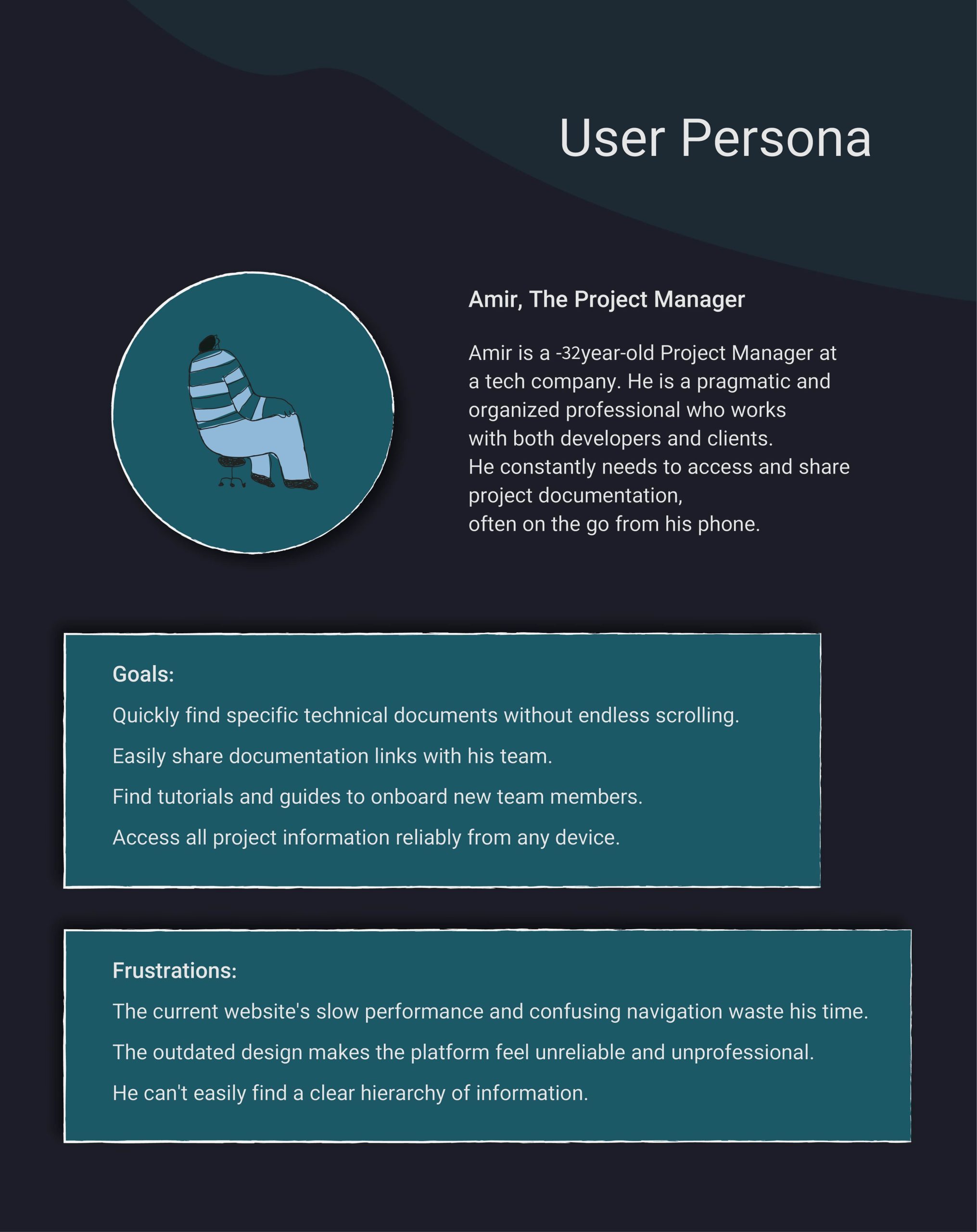 User Persona

Amir, The Project Manager

Amir is a -32year-old Project Manager at a tech company. He is a pragmatic and organized professional who works with both developers and clients.
He constantly needs to access and share project documentation,
often on the go from his phone.

Goals:

Quickly find specific technical documents without endless scrolling.

Easily share documentation links with his team.

Find tutorials and guides to onboard new team members.

Access all project information reliably from any device.

Frustrations:

The current website's slow performance and confusing navigation waste his time.

The outdated design makes the platform feel unreliable and unprofessional.

He can't easily find a clear hierarchy of information.